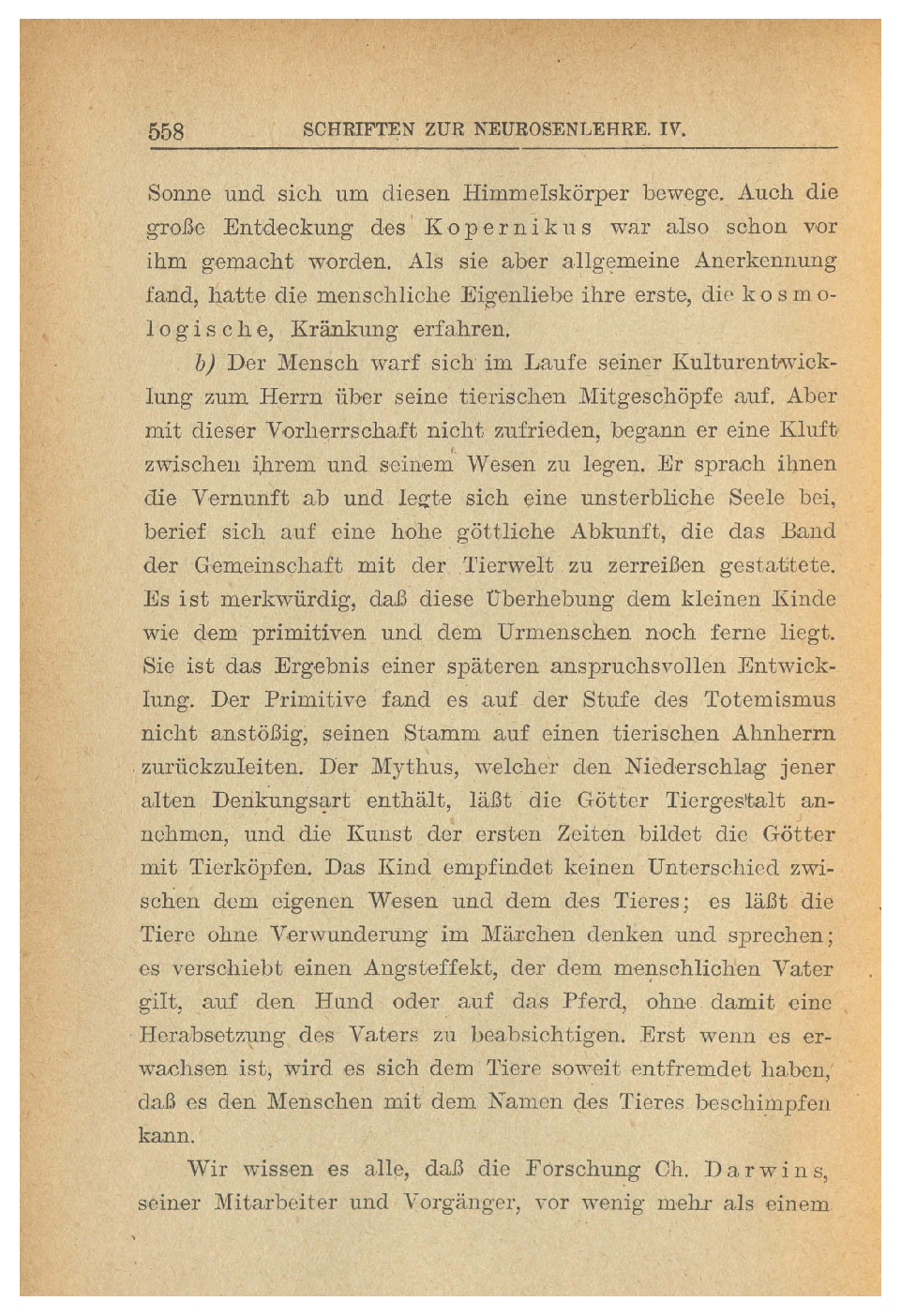 558 SCHRIFTEN ZUR NEUROSENLEHRE. IV.

Sonne und sich um diesen Himmelskörper bewege. Auch die große Entdeckung des Kopernikus war also schon vor ihm gemacht worden. Als sie aber allgemeine Anerkennung fand, hatte die menschliche Eigenliebe ihre erste, die kosmologische, Kränkung erfahren.

b) Der Mensch warf sich im Laufe seiner Kulturentwicklung zum Herrn über seine tierischen Mitgeschöpfe auf. Aber mit dieser Vorherrschaft nicht zufrieden, begann er eine Kluft zwischen ihrem und seinem Wesen zu legen. Er sprach ihnen die Vernunft ab und legte sich eine unsterbliche Seele bei, berief sich auf eine hohe göttliche Abkunft, die das Band der Gemeinschaft mit der Tierwelt zu zerreißen gestattete. Es ist merkwürdig, daß diese Überhebung dem kleinen Kinde wie dem primitiven und dem Urmenschen noch ferne liegt. Sie ist das Ergebnis einer späteren anspruchsvollen Entwicklung. Der Primitive fand es auf der Stufe des Totemismus nicht anstößig, seinen Stamm auf einen tierischen Ahnherrn zurückzuleiten. Der Mythus, welcher den Niederschlag jener alten Denkungsart enthält, läßt die Götter Tiergestalt annehmen, und die Kunst der ersten Zeiten bildet die Götter mit Tierköpfen. Das Kind empfindet keinen Unterschied zwischen dem eigenen Wesen und dem des Tieres; es läßt die Tiere ohne Verwunderung im Märchen denken und sprechen; es verschiebt einen Angsteffekt, der dem menschlichen Vater gilt, auf den Hund oder auf das Pferd, ohne damit eine Herabsetzung des Vaters zu beabsichtigen. Erst wenn es erwachsen ist, wird es sich dem Tiere soweit entfremdet haben, daß es den Menschen mit dem Namen des Tieres beschimpfen kann.

Wir wissen es alle, daß die Forschung Ch. Darwins, seiner Mitarbeiter und Vorgänger, vor wenig mehr als einem